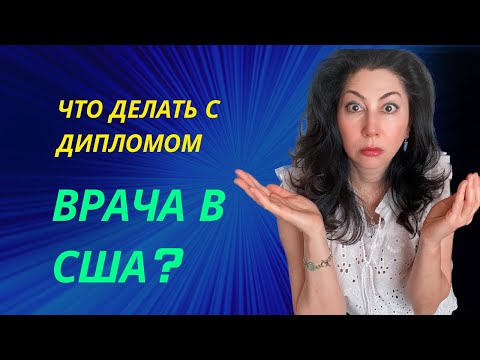 ЧТО ДЕЛАТЬ С ДИПЛОМОМ

ВРАЧА В США?